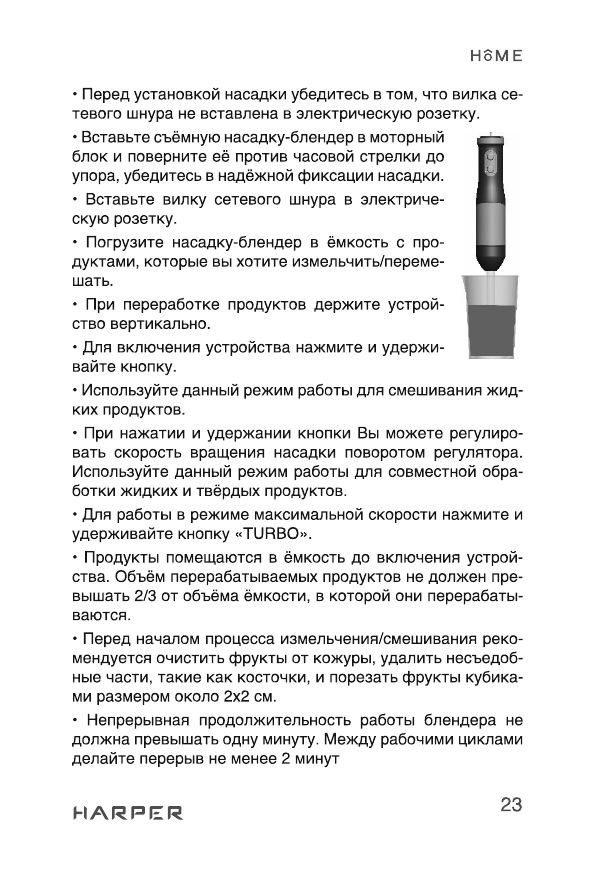 HOME

• Перед установкой насадки убедитесь в том, что вилка сетевого шнура не вставлена в электрическую розетку.

• Вставьте съёмную насадку-блендер в моторный блок и поверните её против часовой стрелки до упора, убедитесь в надёжной фиксации насадки.

• Вставьте вилку сетевого шнура в электрическую розетку.

• Погрузите насадку-блендер в ёмкость с продуктами, которые вы хотите измельчить/перемешать.

• При переработке продуктов держите устройство вертикально.

• Для включения устройства нажмите и удерживайте кнопку.

• Используйте данный режим работы для смешивания жидких продуктов.

• При нажатии и удержании кнопки Вы можете регулировать скорость вращения насадки поворотом регулятора. Используйте данный режим работы для совместной обработки жидких и твёрдых продуктов.

• Для работы в режиме максимальной скорости нажмите и удерживайте кнопку «TURBO».

• Продукты помещаются в ёмкость до включения устройства. Объём перерабатываемых продуктов не должен превышать 2/3 от объёма ёмкости, в которой они перерабатываются.

• Перед началом процесса измельчения/смешивания рекомендуется очистить фрукты от кожуры, удалить несъедобные части, такие как косточки, и порезать фрукты кубиками размером около 2х2 см.

• Непрерывная продолжительность работы блендера не должна превышать одну минуту. Между рабочими циклами делайте перерыв не менее 2 минут

HARPER

23